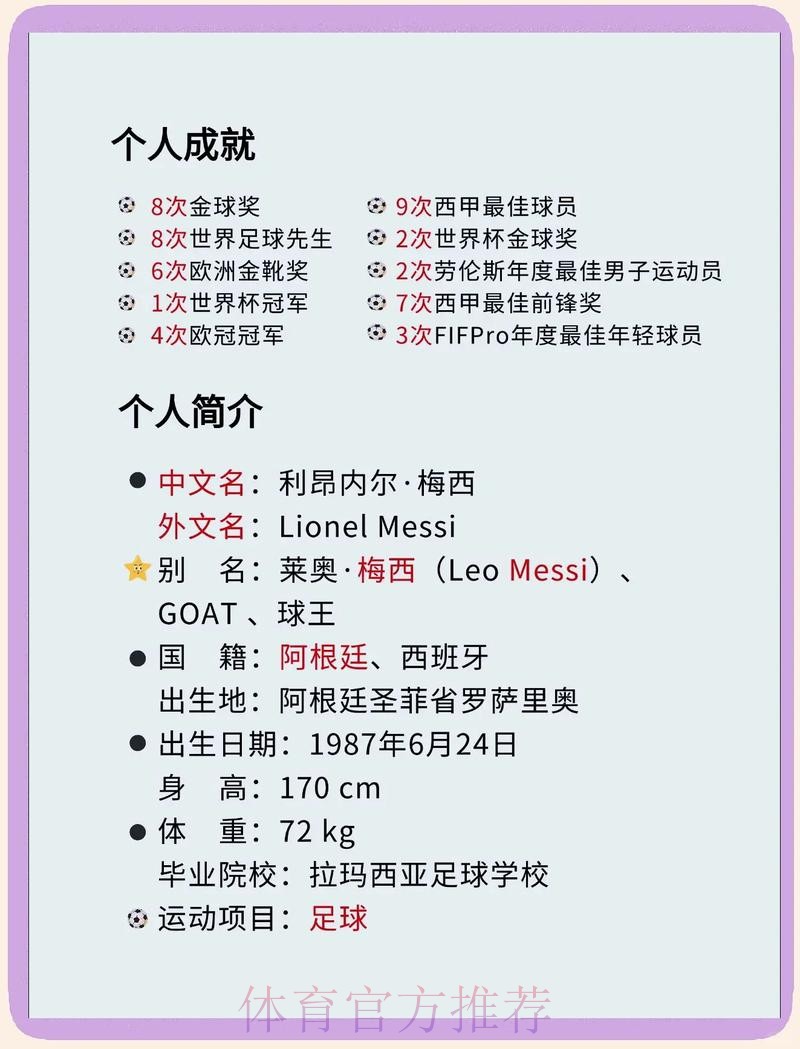 个人成就

8次金球奖
8次世界足球先生
6次欧洲金靴奖
1次世界杯冠军
4次欧冠冠军

9次西甲最佳球员
2次世界杯金球奖
2次劳伦斯年度最佳男子运动员
7次西甲最佳前锋奖
3次FIFPro年度最佳年轻球员

个人简介

中文名：利昂内尔·梅西
外文名：Lionel Messi
别　名：莱奥·梅西（Leo Messi）、GOAT 、球王
国　籍：阿根廷、西班牙
出生地：阿根廷圣菲省罗萨里奥
出生日期：1987年6月24日
身　高：170 cm
体　重：72 kg
毕业院校：拉玛西亚足球学校
运动项目：足球

体育官方推荐